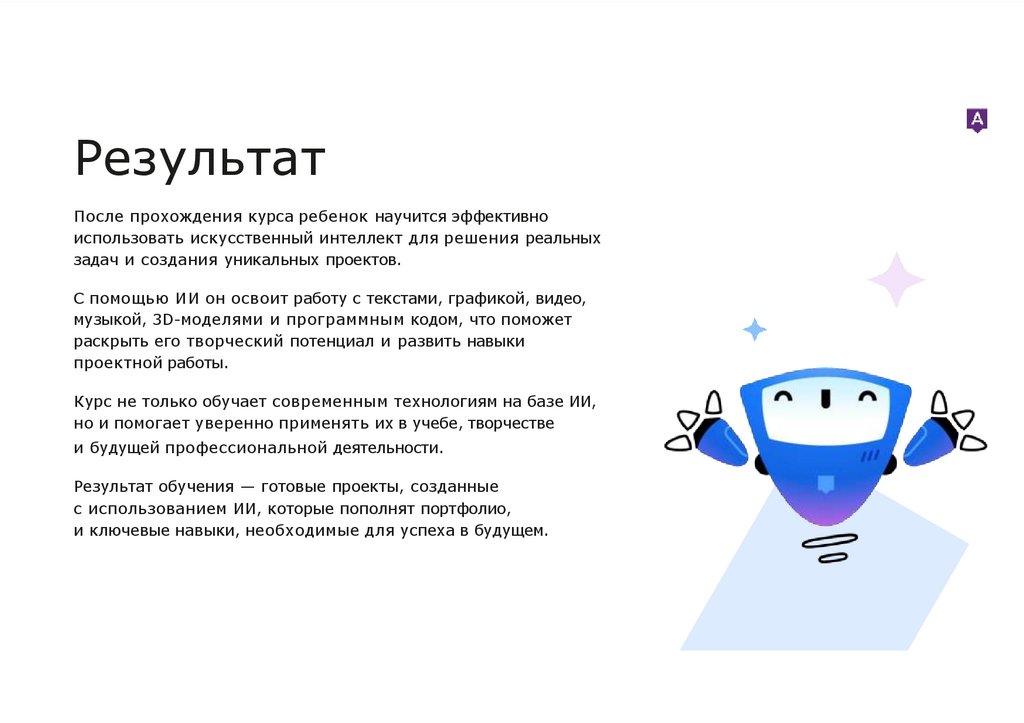 A

Результат

После прохождения курса ребенок научится эффективно использовать искусственный интеллект для решения реальных задач и создания уникальных проектов.

С помощью ИИ он освоит работу с текстами, графикой, видео, музыкой, 3D-моделями и программным кодом, что поможет раскрыть его творческий потенциал и развить навыки проектной работы.

Курс не только обучает современным технологиям на базе ИИ, но и помогает уверенно применять их в учебе, творчестве и будущей профессиональной деятельности.

Результат обучения — готовые проекты, созданные с использованием ИИ, которые пополнят портфолио, и ключевые навыки, необходимые для успеха в будущем.